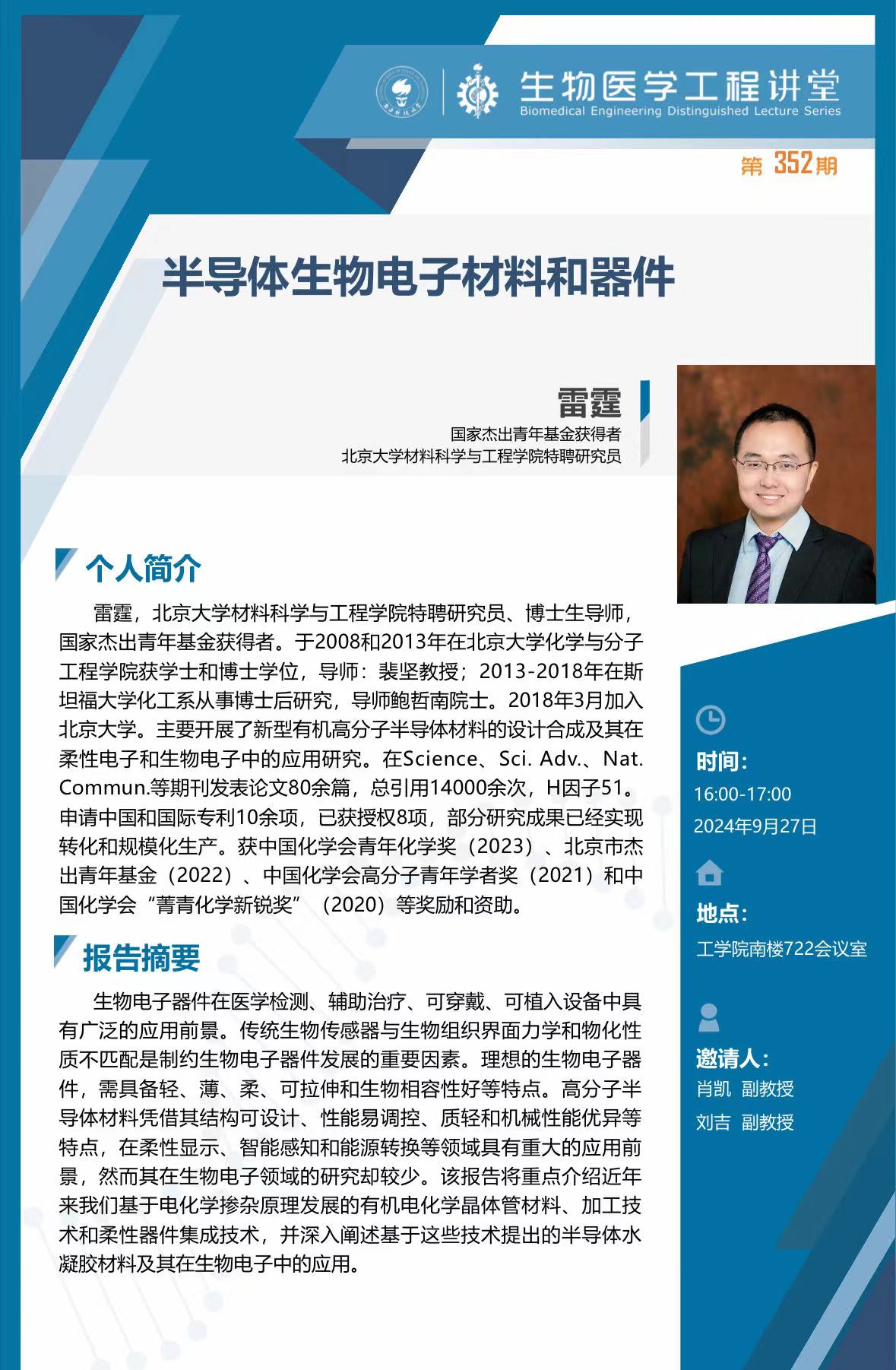 生物医学工程讲堂
Biomedical Engineering Distinguished Lecture Series

第 352期

半导体生物电子材料和器件

雷霆
国家杰出青年基金获得者
北京大学材料科学与工程学院特聘研究员

个人简介

雷霆，北京大学材料科学与工程学院特聘研究员、博士生导师，国家杰出青年基金获得者。于2008和2013年在北京大学化学与分子工程学院获学士和博士学位，导师：裴坚教授；2013-2018年在斯坦福大学化工系从事博士后研究，导师鲍哲南院士。2018年3月加入北京大学。主要开展了新型有机高分子半导体材料的设计合成及其在柔性电子和生物电子中的应用研究。在Science、Sci. Adv.、Nat. Commun.等期刊发表论文80余篇，总引用14000余次，H因子51。申请中国和国际专利10余项，已获授权8项，部分研究成果已经实现转化和规模化生产。获中国化学会青年化学奖（2023）、北京市杰出青年基金（2022）、中国化学会高分子青年学者奖（2021）和中国化学会“菁青化学新锐奖”（2020）等奖励和资助。

报告摘要

生物电子器件在医学检测、辅助治疗、可穿戴、可植入设备中具有广泛的应用前景。传统生物传感器与生物组织界面力学和物化性质不匹配是制约生物电子器件发展的重要因素。理想的生物电子器件，需具备轻、薄、柔、可拉伸和生物相容性好等特点。高分子半导体材料凭借其结构可设计、性能易调控、质轻和机械性能优异等特点，在柔性显示、智能感知和能源转换等领域具有重大的应用前景，然而其在生物电子领域的研究却较少。该报告将重点介绍近年来我们基于电化学掺杂原理发展的有机电化学晶体管材料、加工技术和柔性器件集成技术，并深入阐述基于这些技术提出的半导体水凝胶材料及其在生物电子中的应用。

时间：
16:00-17:00
2024年9月27日

地点：
工学院南楼722会议室

邀请人：
肖凯 副教授
刘吉 副教授